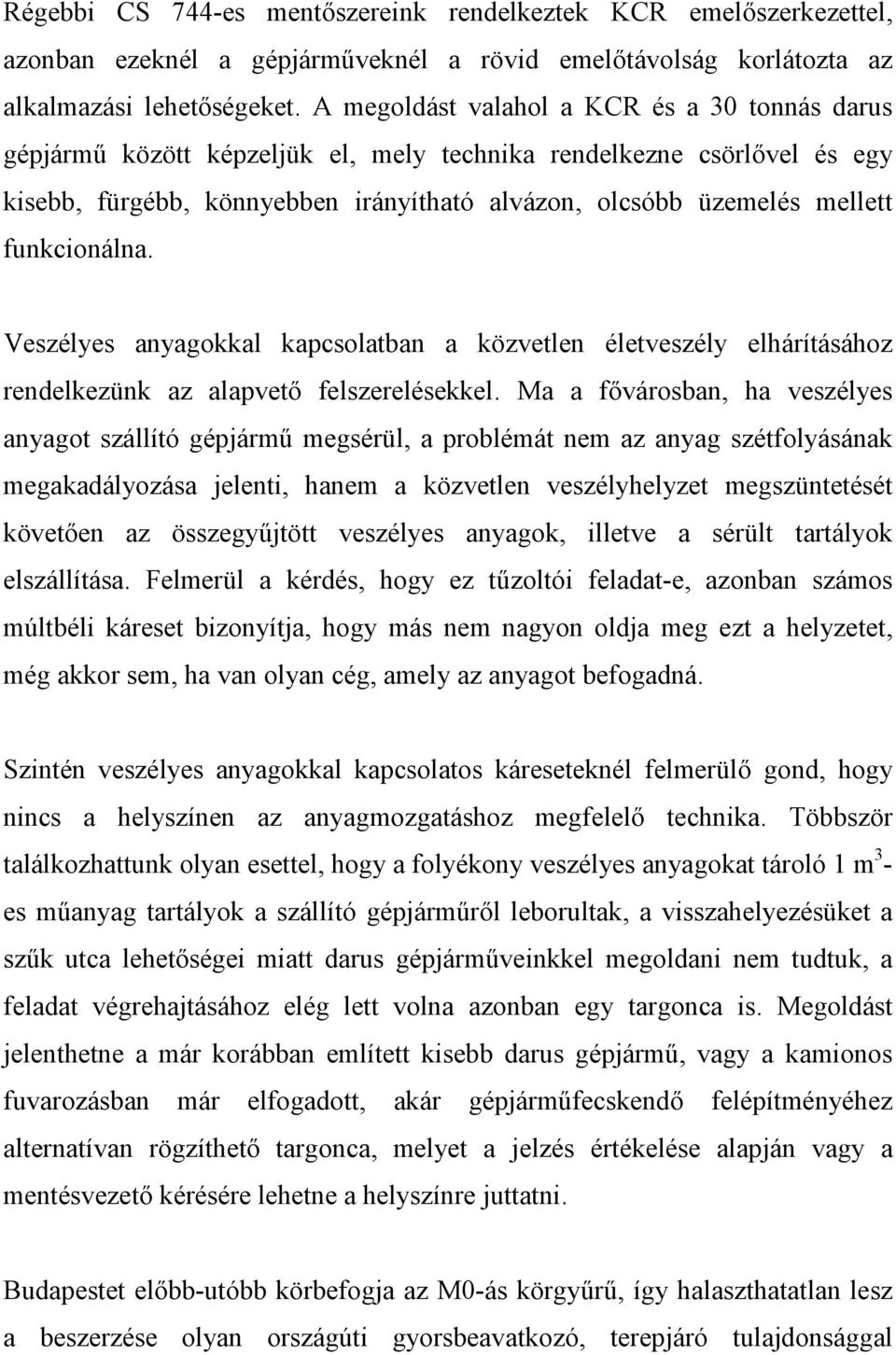 Régebbi CS 744-es mentőszereink rendelkeztek KCR emelőszerkezettel, azonban ezeknél a gépjárműveknél a rövid emelőtávolság korlátozta az alkalmazási lehetőségeket. A megoldást valahol a KCR és a 30 tonnás darus gépjármű között képzeljük el, mely technika rendelkezne csörlővel és egy kisebb, fürgébb, könnyebben irányítható alvázon, olcsóbb üzemelés mellett funkcionálna.

Veszélyes anyagokkal kapcsolatban a közvetlen életveszély elhárításához rendelkezünk az alapvető felszerelésekkel. Ma a fővárosban, ha veszélyes anyagot szállító gépjármű megsérül, a problémát nem az anyag szétfolyásának megakadályozása jelenti, hanem a közvetlen veszélyhelyzet megszüntetését követően az összegyűjtött veszélyes anyagok, illetve a sérült tartályok elszállítása. Felmerül a kérdés, hogy ez tűzoltói feladat-e, azonban számos múltbéli káreset bizonyítja, hogy más nem nagyon oldja meg ezt a helyzetet, még akkor sem, ha van olyan cég, amely az anyagot befogadná.

Szintén veszélyes anyagokkal kapcsolatos káreseteknél felmerülő gond, hogy nincs a helyszínen az anyagmozgatáshoz megfelelő technika. Többször találkozhattunk olyan esettel, hogy a folyékony veszélyes anyagokat tároló 1 $m^3$-es műanyag tartályok a szállító gépjárműről leborultak, a visszahelyezésüket a szűk utca lehetőségei miatt darus gépjárműveinkkel megoldani nem tudtuk, a feladat végrehajtásához elég lett volna azonban egy targonca is. Megoldást jelenthetne a már korábban említett kisebb darus gépjármű, vagy a kamionos fuvarozásban már elfogadott, akár gépjárműfecskendő felépítményéhez alternatívan rögzíthető targonca, melyet a jelzés értékelése alapján vagy a mentésvezető kérésére lehetne a helyszínre juttatni.

Budapestet előbb-utóbb körbefogja az M0-ás körgyűrű, így halaszthatatlan lesz a beszerzése olyan országúti gyorsbeavatkozó, terepjáró tulajdonsággal